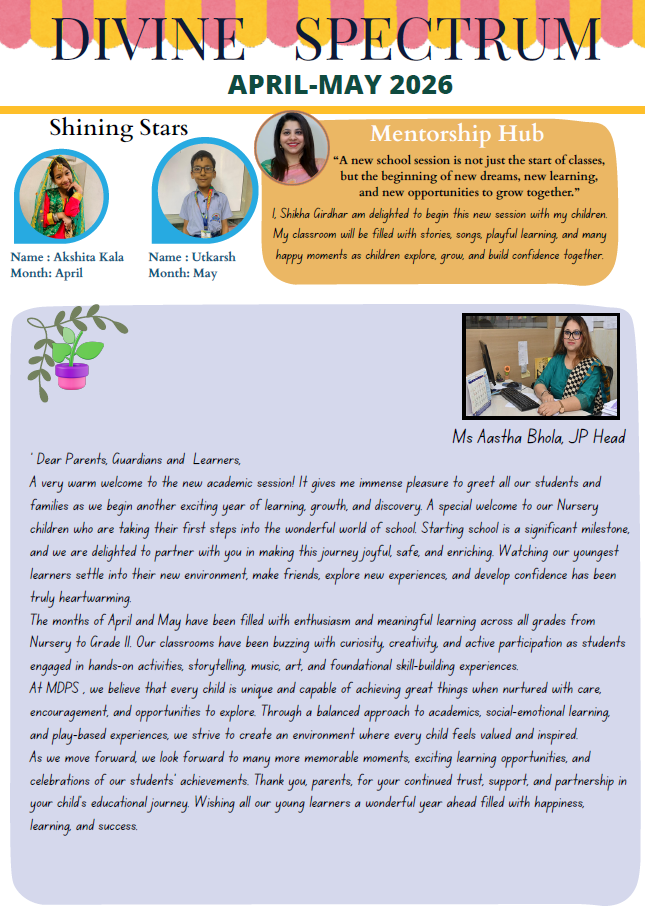 DIVINE SPECTRUM

APRIL-MAY 2026

Shining Stars

Name : Akshita Kala
Month: April

Name : Utkarsh
Month: May

Mentorship Hub

"A new school session is not just the start of classes, but the beginning of new dreams, new learning, and new opportunities to grow together."

I, Shikha Girdhar am delighted to begin this new session with my children. My classroom will be filled with stories, songs, playful learning, and many happy moments as children explore, grow, and build confidence together.

Ms Aastha Bhola, JP Head

' Dear Parents, Guardians and Learners,

A very warm welcome to the new academic session! It gives me immense pleasure to greet all our students and families as we begin another exciting year of learning, growth, and discovery. A special welcome to our Nursery children who are taking their first steps into the wonderful world of school. Starting school is a significant milestone, and we are delighted to partner with you in making this journey joyful, safe, and enriching. Watching our youngest learners settle into their new environment, make friends, explore new experiences, and develop confidence has been truly heartwarming.

The months of April and May have been filled with enthusiasm and meaningful learning across all grades from Nursery to Grade II. Our classrooms have been buzzing with curiosity, creativity, and active participation as students engaged in hands-on activities, storytelling, music, art, and foundational skill-building experiences.

At MDPS , we believe that every child is unique and capable of achieving great things when nurtured with care, encouragement, and opportunities to explore. Through a balanced approach to academics, social-emotional learning, and play-based experiences, we strive to create an environment where every child feels valued and inspired.

As we move forward, we look forward to many more memorable moments, exciting learning opportunities, and celebrations of our students' achievements. Thank you, parents, for your continued trust, support, and partnership in your child's educational journey. Wishing all our young learners a wonderful year ahead filled with happiness, learning, and success.